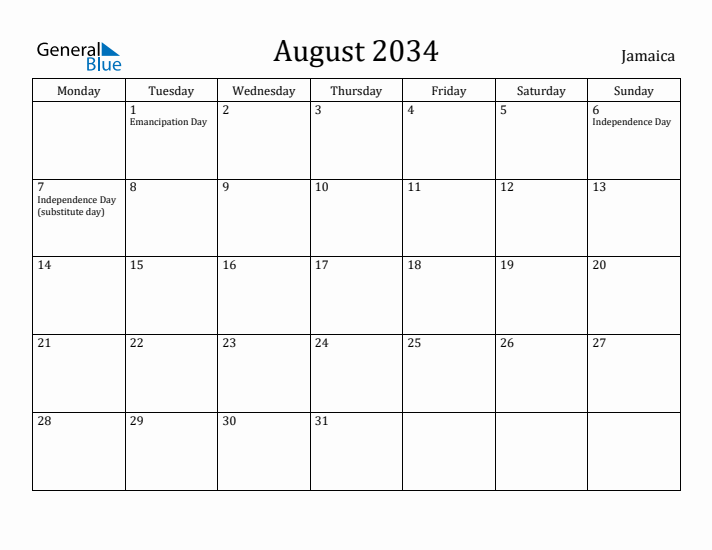 General Blue

August 2034

Jamaica

| Monday | Tuesday | Wednesday | Thursday | Friday | Saturday | Sunday |
|---|---|---|---|---|---|---|
| | 1 Emancipation Day | 2 | 3 | 4 | 5 | 6 Independence Day |
| 7 Independence Day (substitute day) | 8 | 9 | 10 | 11 | 12 | 13 |
| 14 | 15 | 16 | 17 | 18 | 19 | 20 |
| 21 | 22 | 23 | 24 | 25 | 26 | 27 |
| 28 | 29 | 30 | 31 | | | |